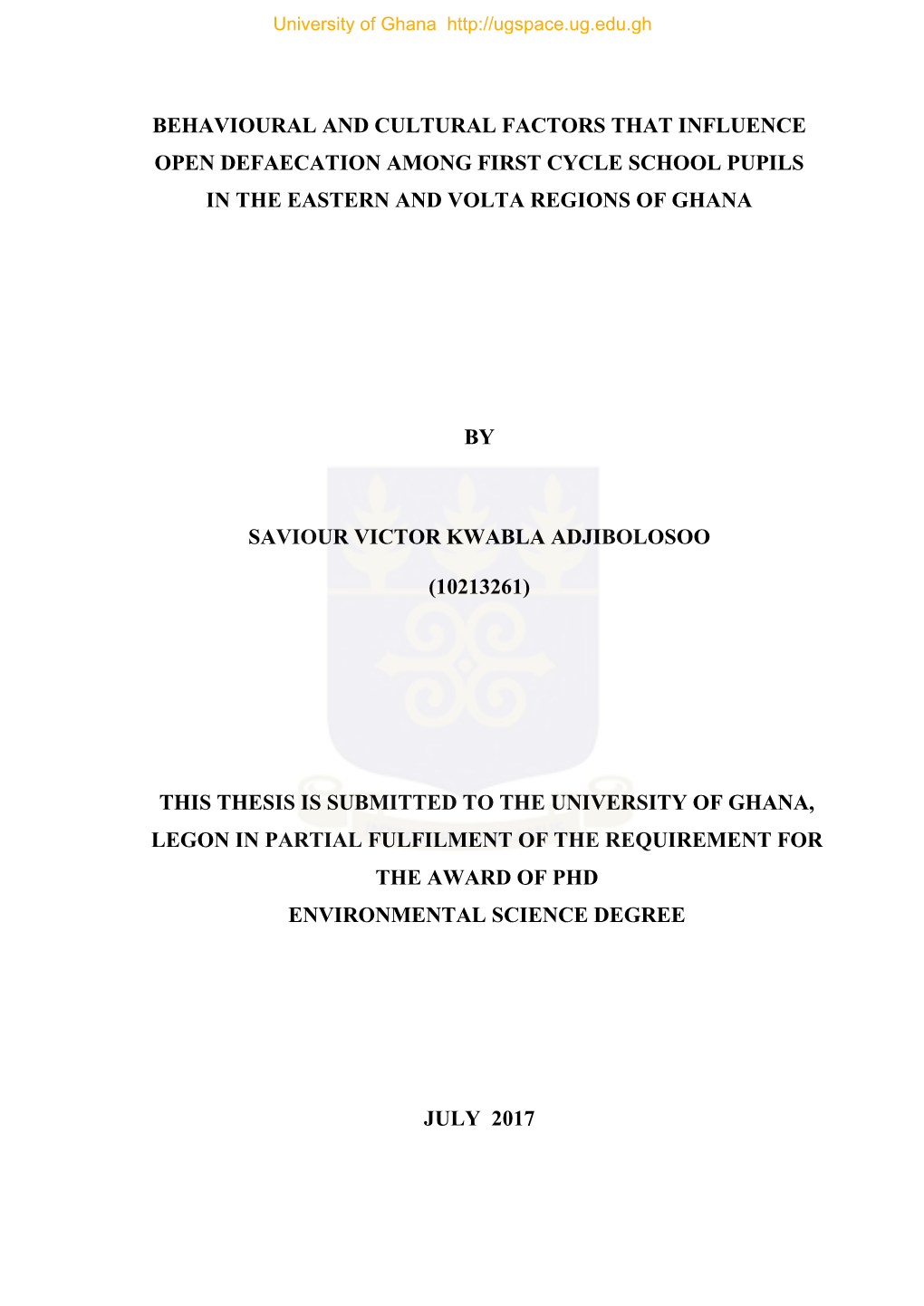 University of Ghana http://ugspace.ug.edu.gh

BEHAVIOURAL AND CULTURAL FACTORS THAT INFLUENCE OPEN DEFAECATION AMONG FIRST CYCLE SCHOOL PUPILS IN THE EASTERN AND VOLTA REGIONS OF GHANA

BY

SAVIOUR VICTOR KWABLA ADJIBOLOSOO

(10213261)

THIS THESIS IS SUBMITTED TO THE UNIVERSITY OF GHANA, LEGON IN PARTIAL FULFILMENT OF THE REQUIREMENT FOR THE AWARD OF PHD
ENVIRONMENTAL SCIENCE DEGREE

JULY 2017